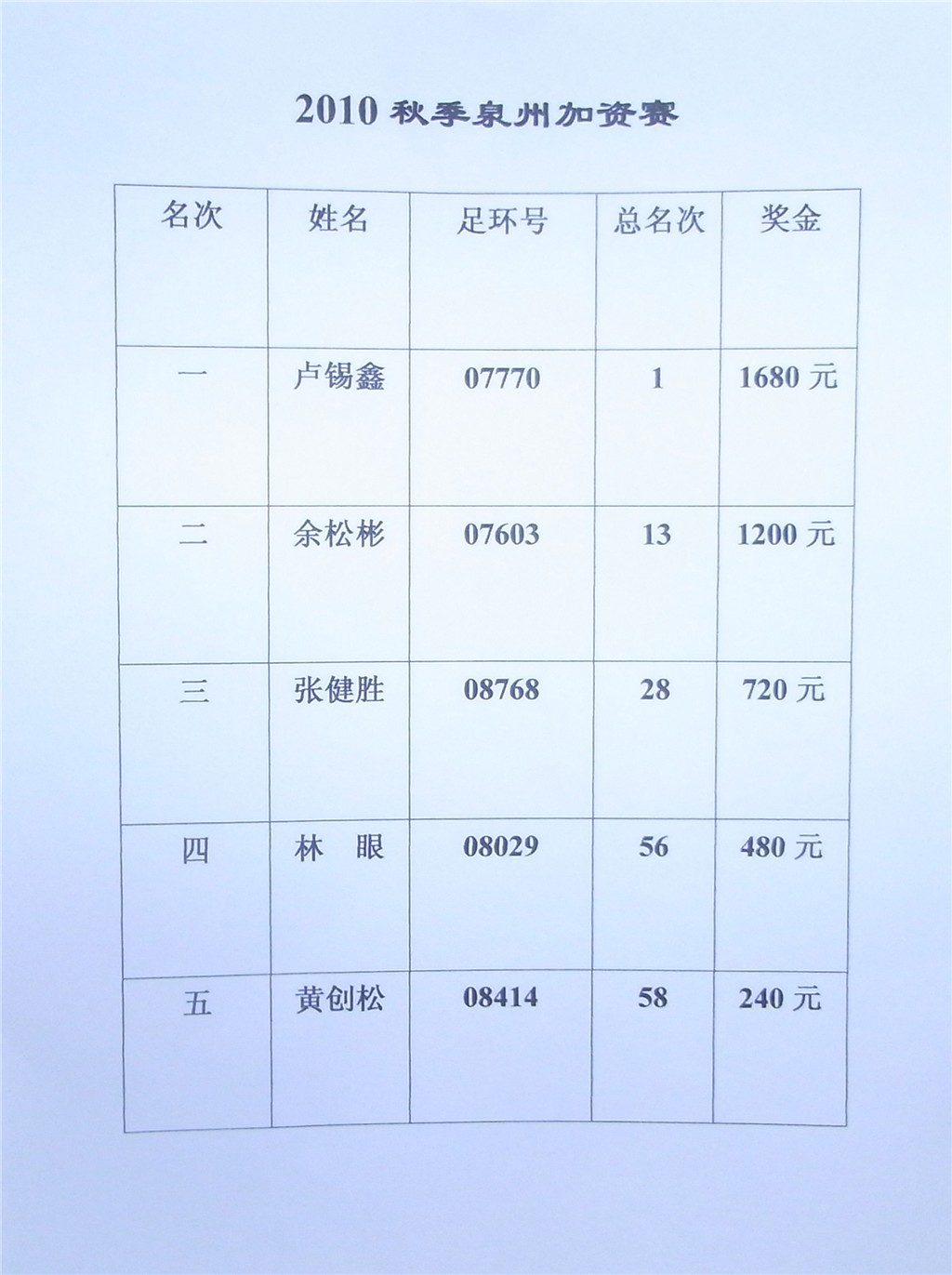 2010 秋季泉州加资赛

| 名次 | 姓名 | 足环号 | 总名次 | 奖金 |
|---|---|---|---|---|
| 一 | 卢锡鑫 | 07770 | 1 | 1680 元 |
| 二 | 余松彬 | 07603 | 13 | 1200 元 |
| 三 | 张健胜 | 08768 | 28 | 720 元 |
| 四 | 林　眼 | 08029 | 56 | 480 元 |
| 五 | 黄创松 | 08414 | 58 | 240 元 |